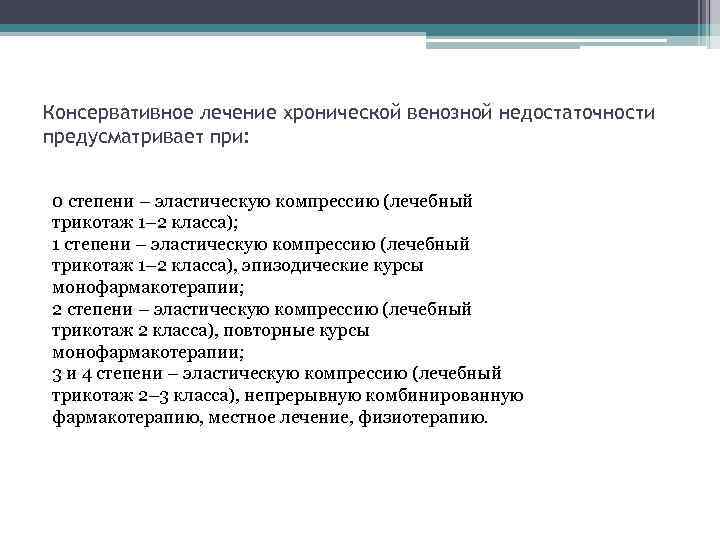 Консервативное лечение хронической венозной недостаточности предусматривает при:

0 степени – эластическую компрессию (лечебный трикотаж 1–2 класса);
1 степени – эластическую компрессию (лечебный трикотаж 1–2 класса), эпизодические курсы монофармакотерапии;
2 степени – эластическую компрессию (лечебный трикотаж 2 класса), повторные курсы монофармакотерапии;
3 и 4 степени – эластическую компрессию (лечебный трикотаж 2–3 класса), непрерывную комбинированную фармакотерапию, местное лечение, физиотерапию.